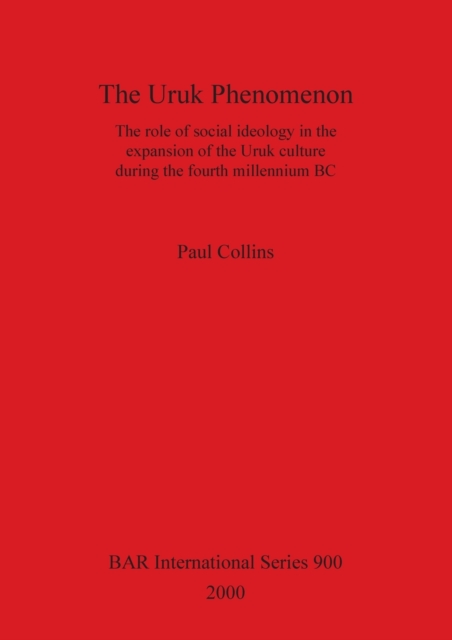 The Uruk Phenomenon

The role of social ideology in the expansion of the Uruk culture during the fourth millennium BC

Paul Collins

BAR International Series 900

2000